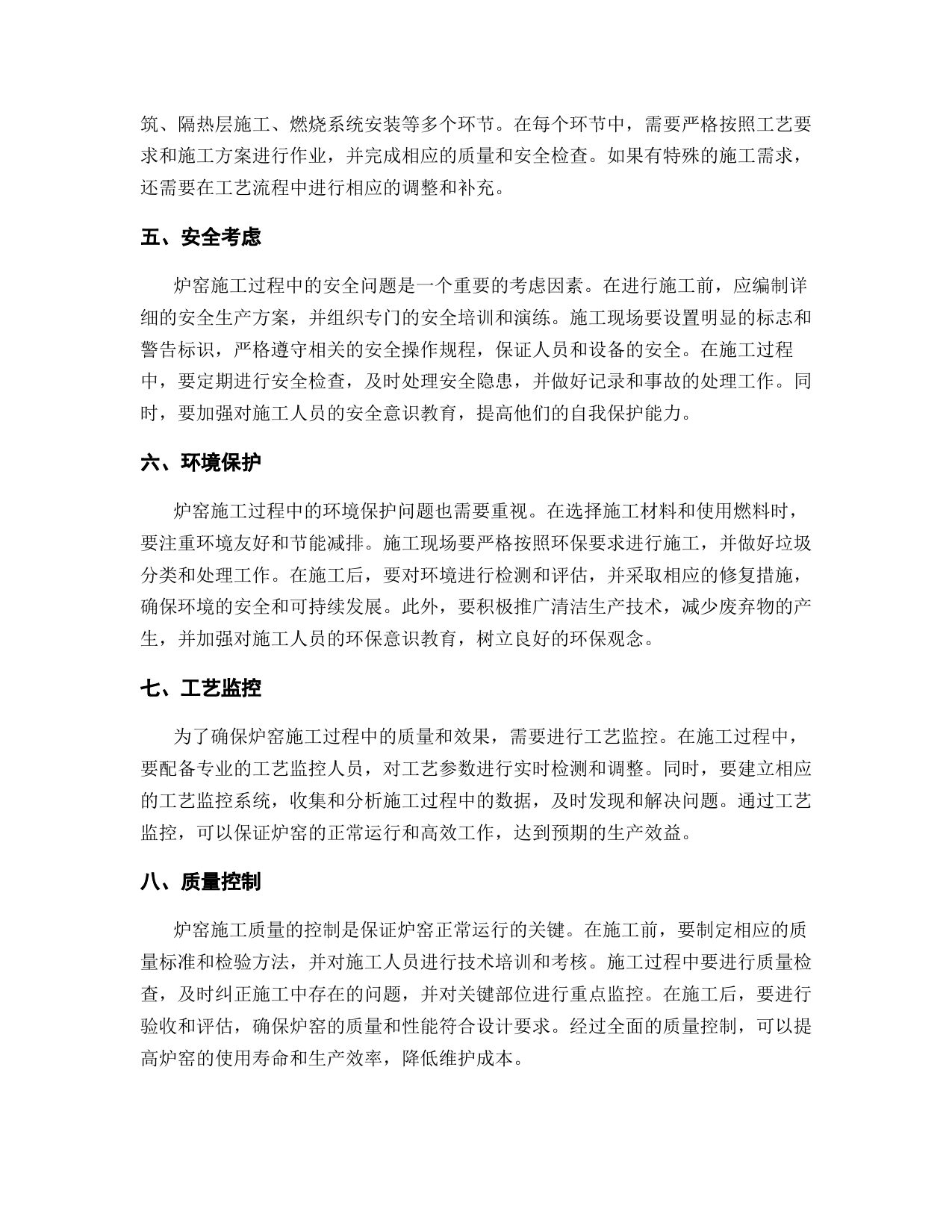 筑、隔热层施工、燃烧系统安装等多个环节。在每个环节中，需要严格按照工艺要求和施工方案进行作业，并完成相应的质量和安全检查。如果有特殊的施工需求，还需要在工艺流程中进行相应的调整和补充。

五、安全考虑

炉窑施工过程中的安全问题是一个重要的考虑因素。在进行施工前，应编制详细的安全生产方案，并组织专门的安全培训和演练。施工现场要设置明显的标志和警告标识，严格遵守相关的安全操作规程，保证人员和设备的安全。在施工过程中，要定期进行安全检查，及时处理安全隐患，并做好记录和事故的处理工作。同时，要加强对施工人员的安全意识教育，提高他们的自我保护能力。

六、环境保护

炉窑施工过程中的环境保护问题也需要重视。在选择施工材料和使用燃料时，要注重环境友好和节能减排。施工现场要严格按照环保要求进行施工，并做好垃圾分类和处理工作。在施工后，要对环境进行检测和评估，并采取相应的修复措施，确保环境的安全和可持续发展。此外，要积极推广清洁生产技术，减少废弃物的产生，并加强对施工人员的环保意识教育，树立良好的环保观念。

七、工艺监控

为了确保炉窑施工过程中的质量和效果，需要进行工艺监控。在施工过程中，要配备专业的工艺监控人员，对工艺参数进行实时检测和调整。同时，要建立相应的工艺监控系统，收集和分析施工过程中的数据，及时发现和解决问题。通过工艺监控，可以保证炉窑的正常运行和高效工作，达到预期的生产效益。

八、质量控制

炉窑施工质量的控制是保证炉窑正常运行的关键。在施工前，要制定相应的质量标准和检验方法，并对施工人员进行技术培训和考核。施工过程中要进行质量检查，及时纠正施工中存在的问题，并对关键部位进行重点监控。在施工后，要进行验收和评估，确保炉窑的质量和性能符合设计要求。经过全面的质量控制，可以提高炉窑的使用寿命和生产效率，降低维护成本。